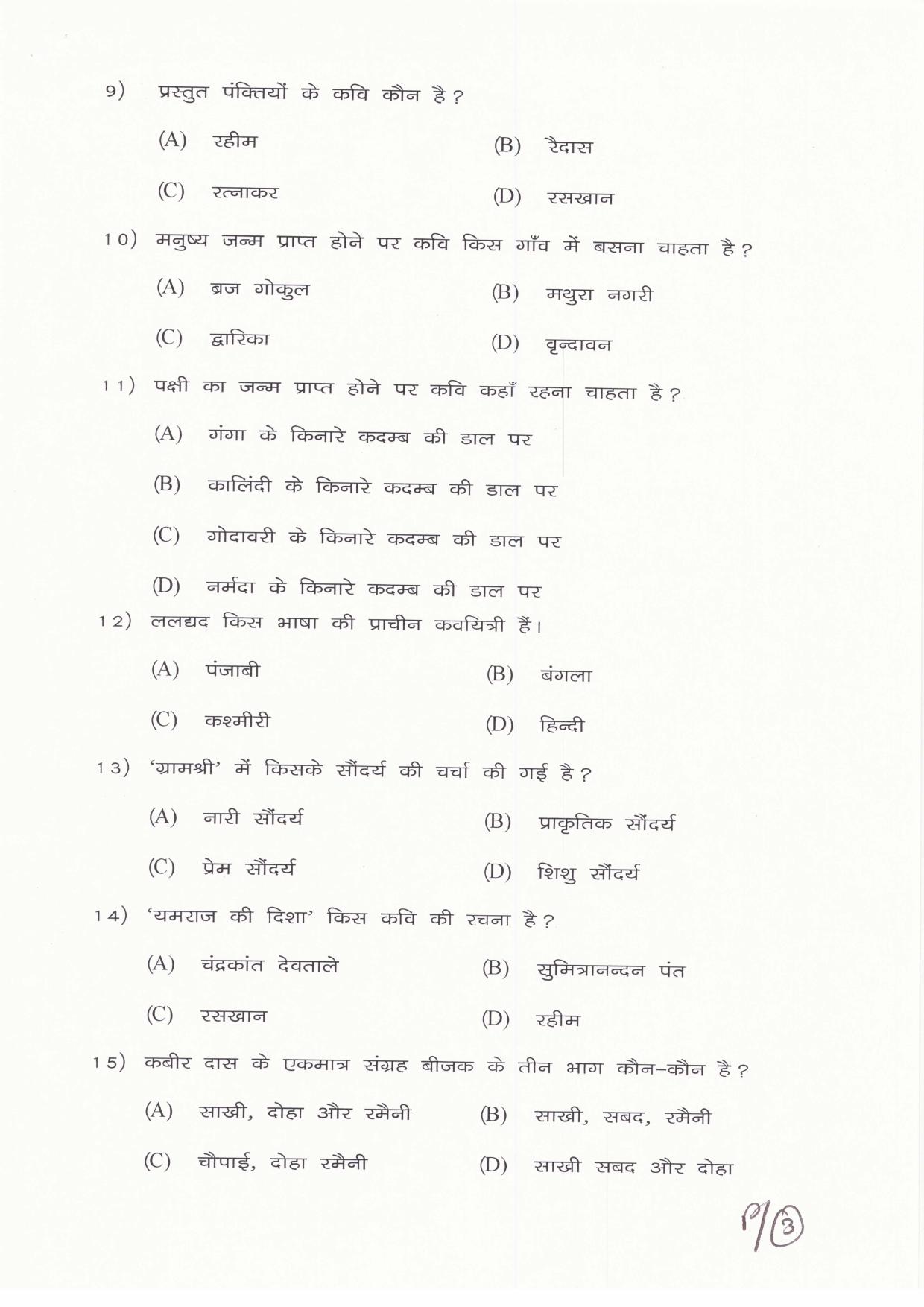 9) प्रस्तुत पंक्तियों के कवि कौन है?

(A) रहीम (B) रैदास

(C) रत्नाकर (D) रसखान

10) मनुष्य जन्म प्राप्त होने पर कवि किस गाँव में बसना चाहता है?

(A) ब्रज गोकुल (B) मथुरा नगरी

(C) द्वारिका (D) वृन्दावन

11) पक्षी का जन्म प्राप्त होने पर कवि कहाँ रहना चाहता है?

(A) गंगा के किनारे कदम्ब की डाल पर

(B) कालिंदी के किनारे कदम्ब की डाल पर

(C) गोदावरी के किनारे कदम्ब की डाल पर

(D) नर्मदा के किनारे कदम्ब की डाल पर

12) ललद्यद किस भाषा की प्राचीन कवयित्री हैं।

(A) पंजाबी (B) बंगला

(C) कश्मीरी (D) हिन्दी

13) 'ग्रामश्री' में किसके सौंदर्य की चर्चा की गई है?

(A) नारी सौंदर्य (B) प्राकृतिक सौंदर्य

(C) प्रेम सौंदर्य (D) शिशु सौंदर्य

14) 'यमराज की दिशा' किस कवि की रचना है?

(A) चंद्रकांत देवताले (B) सुमित्रानन्दन पंत

(C) रसखान (D) रहीम

15) कबीर दास के एकमात्र संग्रह बीजक के तीन भाग कौन-कौन है?

(A) साखी, दोहा और रमैनी (B) साखी, सबद, रमैनी

(C) चौपाई, दोहा रमैनी (D) साखी सबद और दोहा

P/3